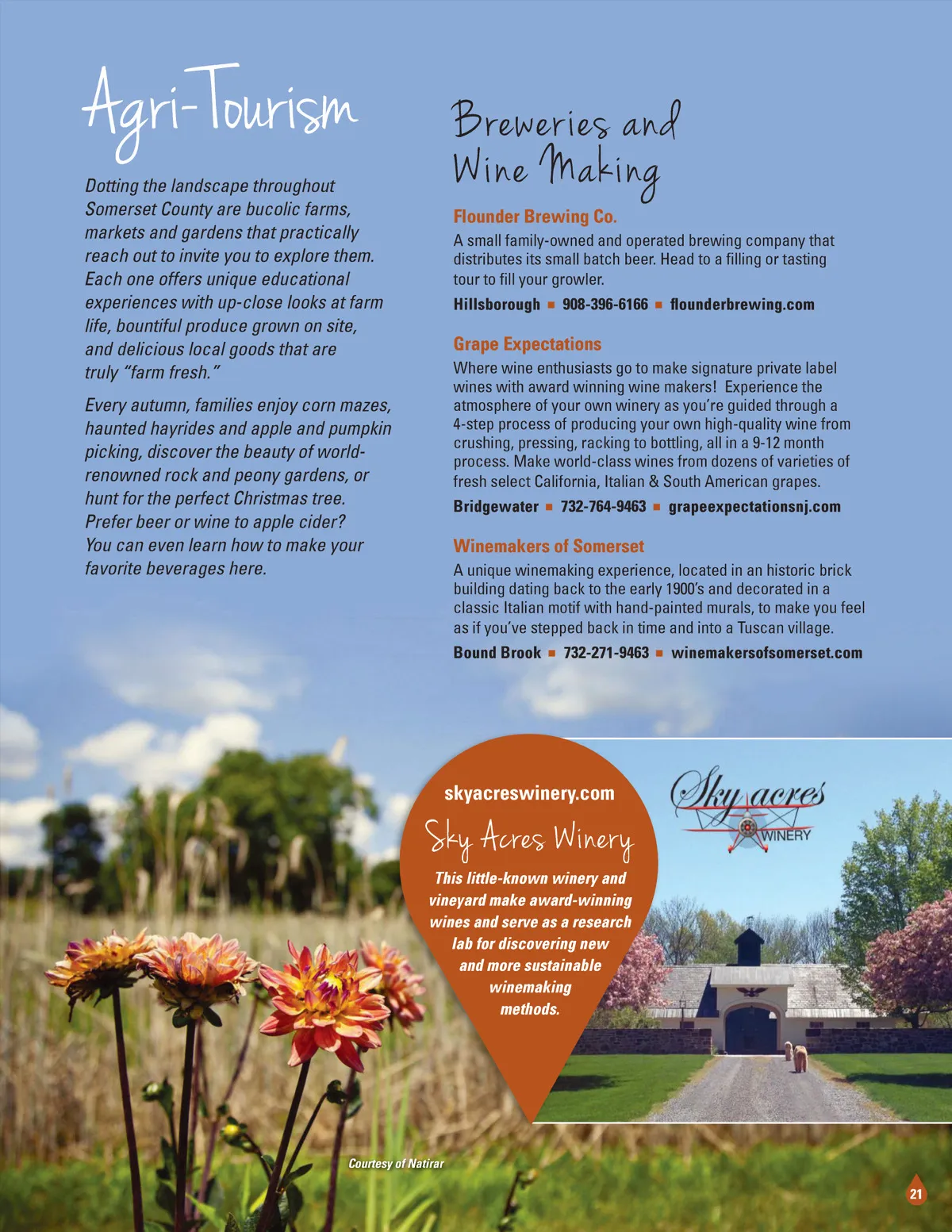 Agri-Tourism

Dotting the landscape throughout Somerset County are bucolic farms, markets and gardens that practically reach out to invite you to explore them. Each one offers unique educational experiences with up-close looks at farm life, bountiful produce grown on site, and delicious local goods that are truly "farm fresh."

Every autumn, families enjoy corn mazes, haunted hayrides and apple and pumpkin picking, discover the beauty of world-renowned rock and peony gardens, or hunt for the perfect Christmas tree. Prefer beer or wine to apple cider? You can even learn how to make your favorite beverages here.

Breweries and Wine Making

Flounder Brewing Co.

A small family-owned and operated brewing company that distributes its small batch beer. Head to a filling or tasting tour to fill your growler.

Hillsborough ■ 908-396-6166 ■ flounderbrewing.com

Grape Expectations

Where wine enthusiasts go to make signature private label wines with award winning wine makers! Experience the atmosphere of your own winery as you're guided through a 4-step process of producing your own high-quality wine from crushing, pressing, racking to bottling, all in a 9-12 month process. Make world-class wines from dozens of varieties of fresh select California, Italian & South American grapes.

Bridgewater ■ 732-764-9463 ■ grapeexpectationsnj.com

Winemakers of Somerset

A unique winemaking experience, located in an historic brick building dating back to the early 1900's and decorated in a classic Italian motif with hand-painted murals, to make you feel as if you've stepped back in time and into a Tuscan village.

Bound Brook ■ 732-271-9463 ■ winemakersofsomerset.com

skyacreswinery.com

Sky Acres Winery

This little-known winery and vineyard make award-winning wines and serve as a research lab for discovering new and more sustainable winemaking methods.

Sky acres WINERY

Courtesy of Natirar

21